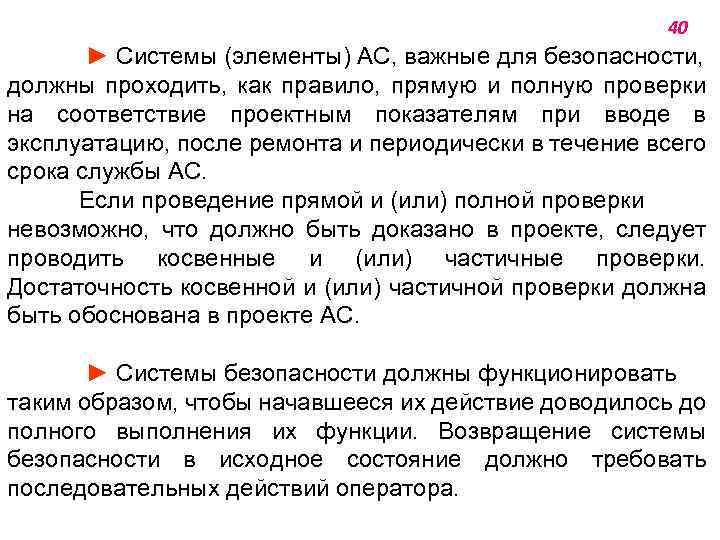 40

► Системы (элементы) АС, важные для безопасности, должны проходить, как правило, прямую и полную проверки на соответствие проектным показателям при вводе в эксплуатацию, после ремонта и периодически в течение всего срока службы АС.

Если проведение прямой и (или) полной проверки невозможно, что должно быть доказано в проекте, следует проводить косвенные и (или) частичные проверки. Достаточность косвенной и (или) частичной проверки должна быть обоснована в проекте АС.

► Системы безопасности должны функционировать таким образом, чтобы начавшееся их действие доводилось до полного выполнения их функции. Возвращение системы безопасности в исходное состояние должно требовать последовательных действий оператора.